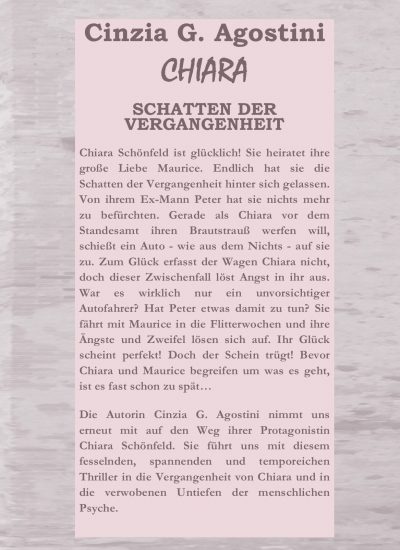 Cinzia G. Agostini

CHIARA

SCHATTEN DER VERGANGENHEIT

Chiara Schönfeld ist glücklich! Sie heiratet ihre große Liebe Maurice. Endlich hat sie die Schatten der Vergangenheit hinter sich gelassen. Von ihrem Ex-Mann Peter hat sie nichts mehr zu befürchten. Gerade als Chiara vor dem Standesamt ihren Brautstrauß werfen will, schießt ein Auto - wie aus dem Nichts - auf sie zu. Zum Glück erfasst der Wagen Chiara nicht, doch dieser Zwischenfall löst Angst in ihr aus. War es wirklich nur ein unvorsichtiger Autofahrer? Hat Peter etwas damit zu tun? Sie fährt mit Maurice in die Flitterwochen und ihre Ängste und Zweifel lösen sich auf. Ihr Glück scheint perfekt! Doch der Schein trügt! Bevor Chiara und Maurice begreifen um was es geht, ist es fast schon zu spät…

Die Autorin Cinzia G. Agostini nimmt uns erneut mit auf den Weg ihrer Protagonistin Chiara Schönfeld. Sie führt uns mit diesem fesselnden, spannenden und temporeichen Thriller in die Vergangenheit von Chiara und in die verwobenen Untiefen der menschlichen Psyche.